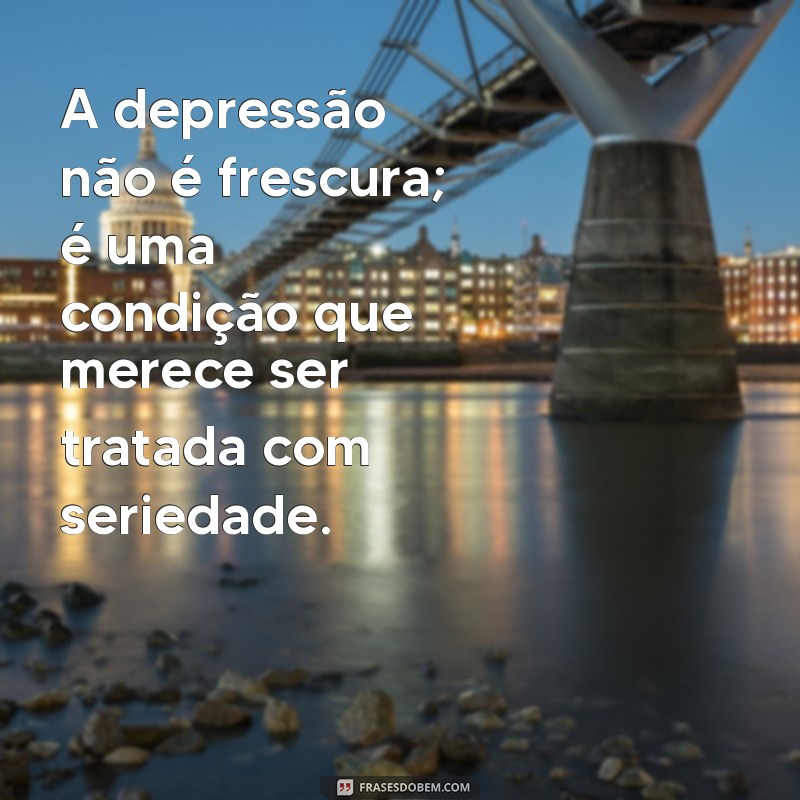 A depressão não é frescura; é uma condição que merece ser tratada com seriedade.

FRASESDOBEM.COM